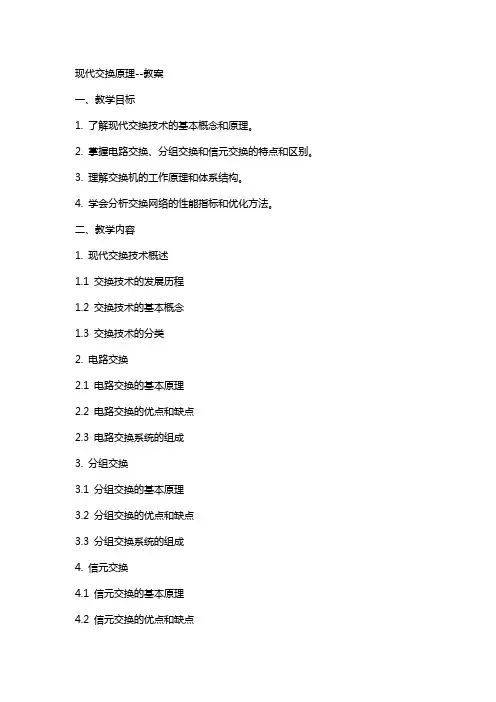 现代交换原理--教案

一、教学目标

1. 了解现代交换技术的基本概念和原理。

2. 掌握电路交换、分组交换和信元交换的特点和区别。

3. 理解交换机的工作原理和体系结构。

4. 学会分析交换网络的性能指标和优化方法。

二、教学内容

1. 现代交换技术概述

1.1 交换技术的发展历程

1.2 交换技术的基本概念

1.3 交换技术的分类

2. 电路交换

2.1 电路交换的基本原理

2.2 电路交换的优点和缺点

2.3 电路交换系统的组成

3. 分组交换

3.1 分组交换的基本原理

3.2 分组交换的优点和缺点

3.3 分组交换系统的组成

4. 信元交换

4.1 信元交换的基本原理

4.2 信元交换的优点和缺点